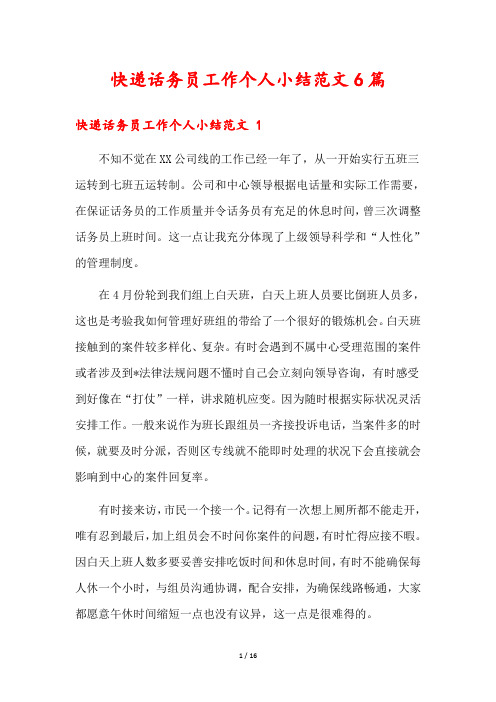 快递话务员工作个人小结范文6篇

快递话务员工作个人小结范文 1

不知不觉在XX公司线的工作已经一年了，从一开始实行五班三运转到七班五运转制。公司和中心领导根据电话量和实际工作需要，在保证话务员的工作质量并令话务员有充足的休息时间，曾三次调整话务员上班时间。这一点让我充分体现了上级领导科学和“人性化”的管理制度。

在4月份轮到我们组上白天班，白天上班人员要比倒班人员多，这也是考验我如何管理好班组的带给了一个很好的锻炼机会。白天班接触到的案件较多样化、复杂。有时会遇到不属中心受理范围的案件或者涉及到*法律法规问题不懂时自己会立刻向领导咨询，有时感受到好像在“打仗”一样，讲求随机应变。因为随时根据实际状况灵活安排工作。一般来说作为班长跟组员一齐接投诉电话，当案件多的时候，就要及时分派，否则区专线就不能即时处理的状况下会直接就会影响到中心的案件回复率。

有时接来访，市民一个接一个。记得有一次想上厕所都不能走开，唯有忍到最后，加上组员会不时问你案件的问题，有时忙得应接不暇。因白天上班人数多要妥善安排吃饭时间和休息时间，有时不能确保每人休一个小时，与组员沟通协调，配合安排，为确保线路畅通，大家都愿意午休时间缩短一点也没有议异，这一点是很难得的。

1 / 16